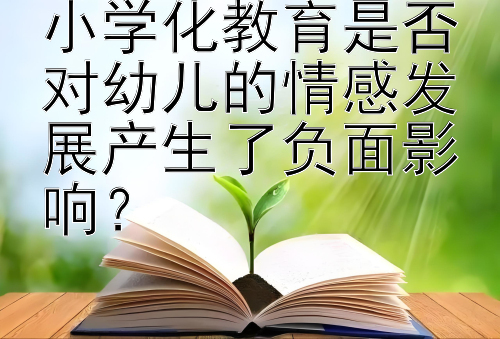 小学化教育是否对幼儿的情感发展产生了负面影响？